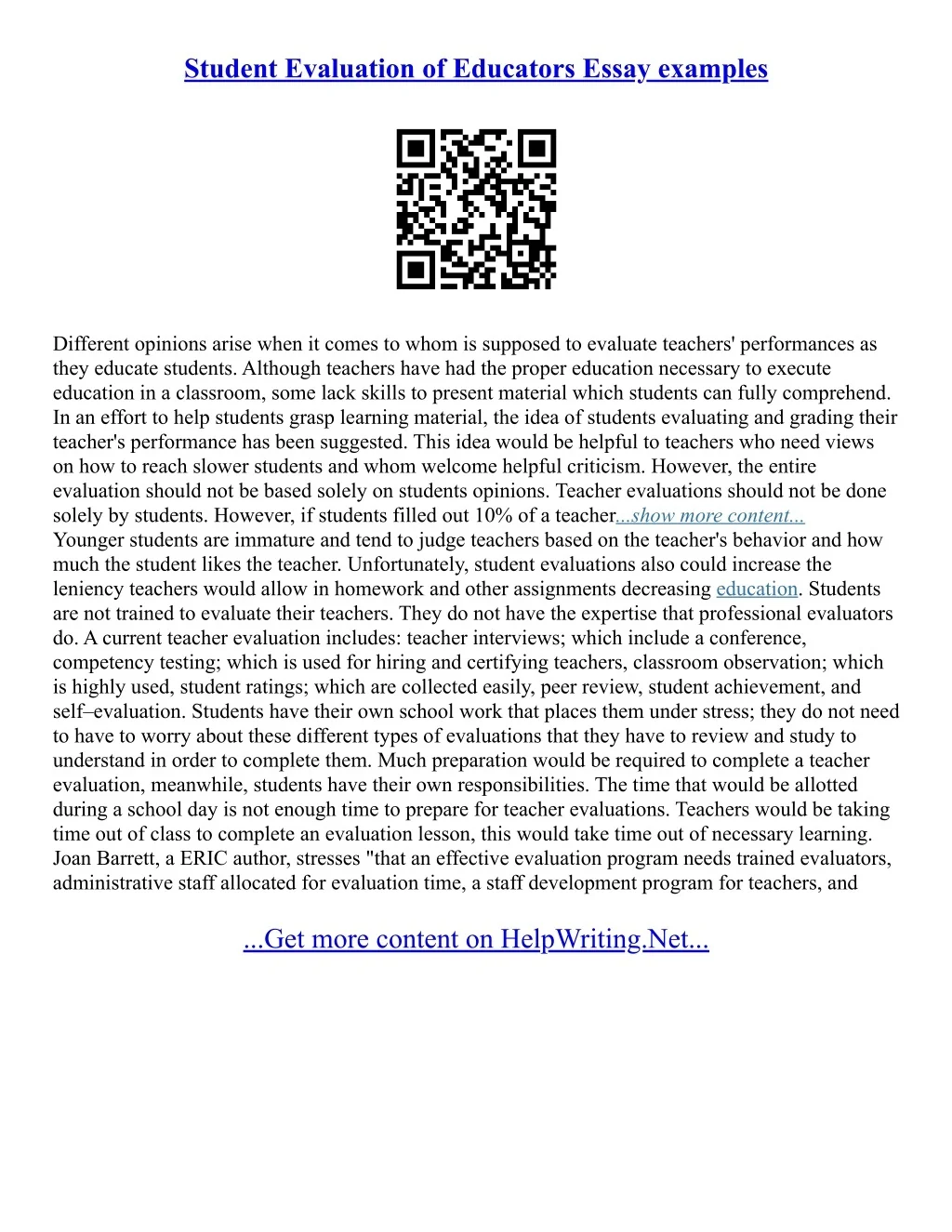 Student Evaluation of Educators Essay examples

Different opinions arise when it comes to whom is supposed to evaluate teachers' performances as they educate students. Although teachers have had the proper education necessary to execute education in a classroom, some lack skills to present material which students can fully comprehend. In an effort to help students grasp learning material, the idea of students evaluating and grading their teacher's performance has been suggested. This idea would be helpful to teachers who need views on how to reach slower students and whom welcome helpful criticism. However, the entire evaluation should not be based solely on students opinions. Teacher evaluations should not be done solely by students. However, if students filled out 10% of a teacher...show more content... Younger students are immature and tend to judge teachers based on the teacher's behavior and how much the student likes the teacher. Unfortunately, student evaluations also could increase the leniency teachers would allow in homework and other assignments decreasing education. Students are not trained to evaluate their teachers. They do not have the expertise that professional evaluators do. A current teacher evaluation includes: teacher interviews; which include a conference, competency testing; which is used for hiring and certifying teachers, classroom observation; which is highly used, student ratings; which are collected easily, peer review, student achievement, and self–evaluation. Students have their own school work that places them under stress; they do not need to have to worry about these different types of evaluations that they have to review and study to understand in order to complete them. Much preparation would be required to complete a teacher evaluation, meanwhile, students have their own responsibilities. The time that would be allotted during a school day is not enough time to prepare for teacher evaluations. Teachers would be taking time out of class to complete an evaluation lesson, this would take time out of necessary learning. Joan Barrett, a ERIC author, stresses "that an effective evaluation program needs trained evaluators, administrative staff allocated for evaluation time, a staff development program for teachers, and

...Get more content on HelpWriting.Net...